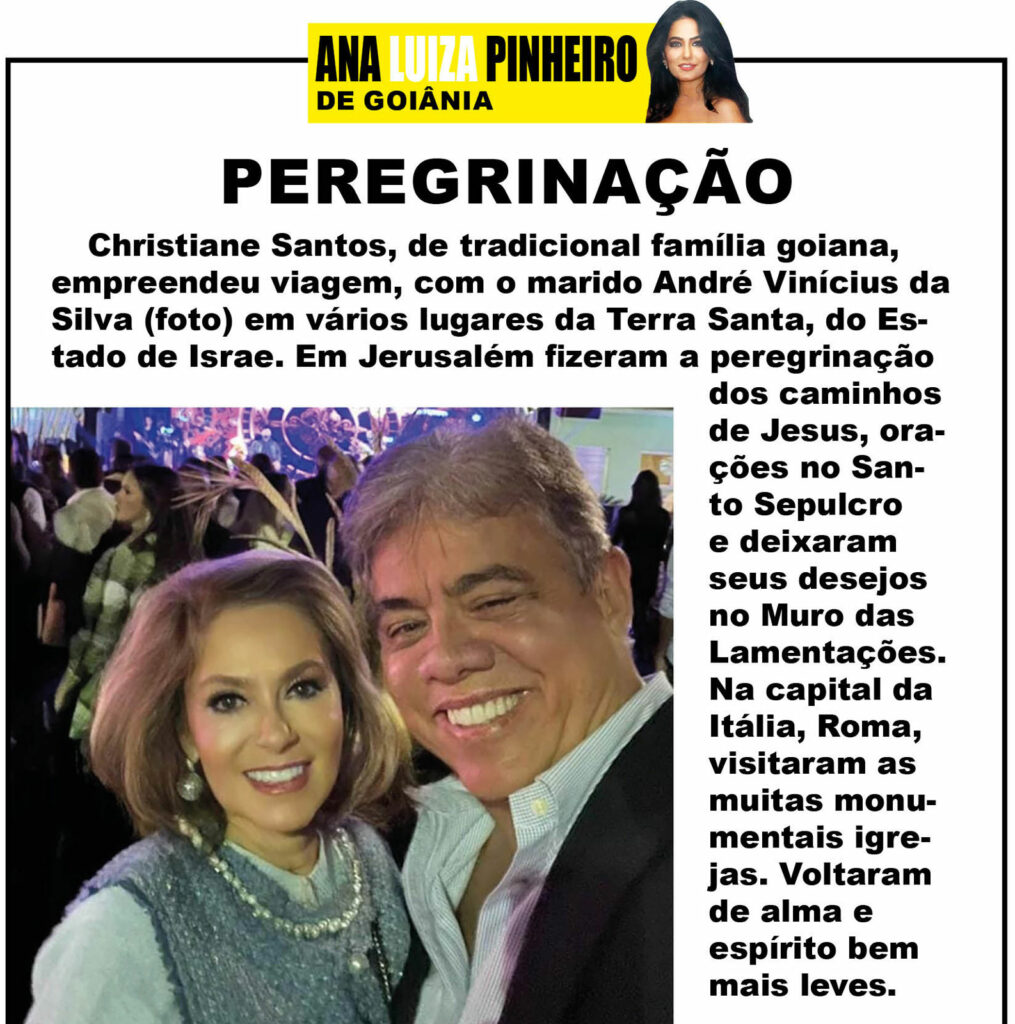 ANA LUIZA PINHEIRO
DE GOIÂNIA

PEREGRINAÇÃO

Christiane Santos, de tradicional família goiana, empreendeu viagem, com o marido André Vinícius da Silva (foto) em vários lugares da Terra Santa, do Estado de Israe. Em Jerusalém fizeram a peregrinação dos caminhos de Jesus, orações no Santo Sepulcro e deixaram seus desejos no Muro das Lamentações. Na capital da Itália, Roma, visitaram as muitas monumentais igrejas. Voltaram de alma e espírito bem mais leves.